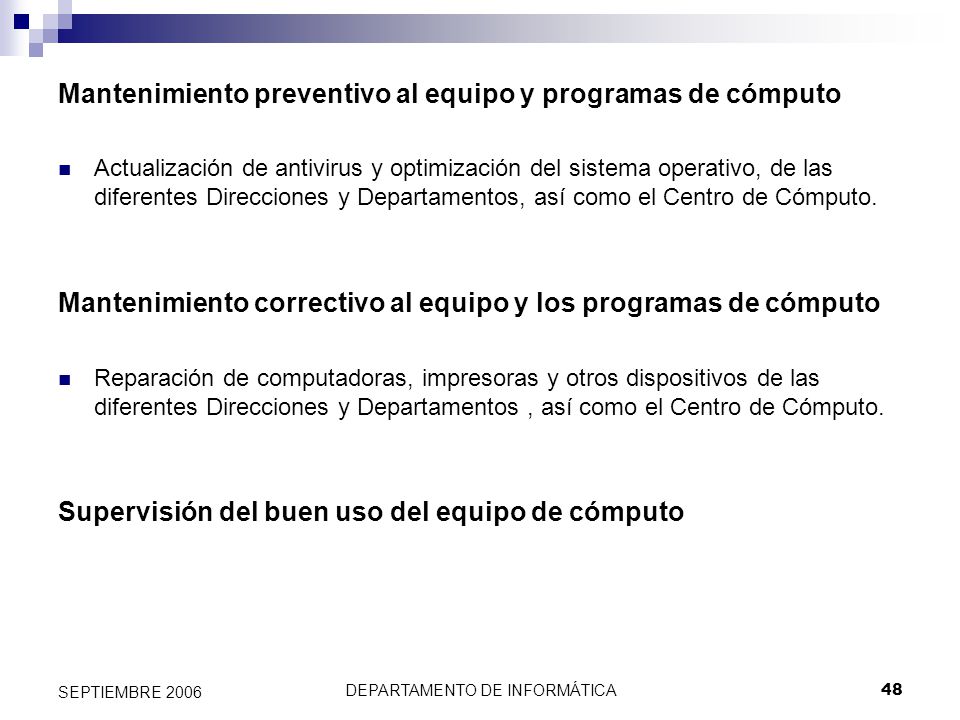 Mantenimiento preventivo al equipo y programas de cómputo

Actualización de antivirus y optimización del sistema operativo, de las diferentes Direcciones y Departamentos, así como el Centro de Cómputo.

Mantenimiento correctivo al equipo y los programas de cómputo

Reparación de computadoras, impresoras y otros dispositivos de las diferentes Direcciones y Departamentos , así como el Centro de Cómputo.

Supervisión del buen uso del equipo de cómputo

SEPTIEMBRE 2006

DEPARTAMENTO DE INFORMÁTICA

48